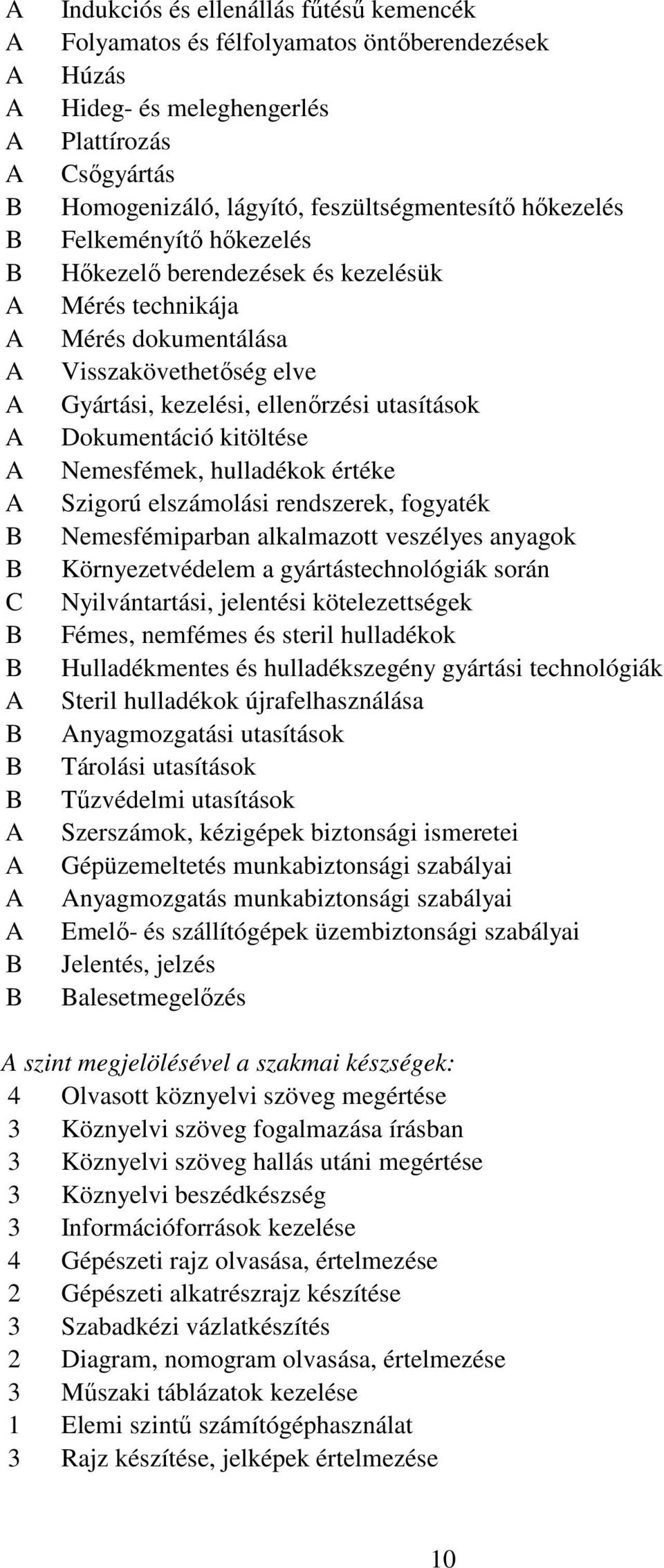 A Indukciós és ellenállás fűtésű kemencék
A Folyamatos és félfolyamatos öntőberendezések
A Húzás
A Hideg- és meleghengerlés
A Plattírozás
A Csőgyártás
B Homogenizáló, lágyító, feszültségmentesítő hőkezelés
B Felkeményítő hőkezelés
B Hőkezelő berendezések és kezelésük
A Mérés technikája
A Mérés dokumentálása
A Visszakövethetőség elve
A Gyártási, kezelési, ellenőrzési utasítások
A Dokumentáció kitöltése
A Nemesfémek, hulladékok értéke
A Szigorú elszámolási rendszerek, fogyaték
B Nemesfémiparban alkalmazott veszélyes anyagok
B Környezetvédelem a gyártástechnológiák során
C Nyilvántartási, jelentési kötelezettségek
B Fémes, nemfémes és steril hulladékok
B Hulladékmentes és hulladékszegény gyártási technológiák
A Steril hulladékok újrafelhasználása
B Anyagmozgatási utasítások
B Tárolási utasítások
B Tűzvédelmi utasítások
A Szerszámok, kézigépek biztonsági ismeretei
A Gépüzemeltetés munkabiztonsági szabályai
A Anyagmozgatás munkabiztonsági szabályai
A Emelő- és szállítógépek üzembiztonsági szabályai
B Jelentés, jelzés
B Balesetmegelőzés

A szint megjelölésével a szakmai készségek:
4 Olvasott köznyelvi szöveg megértése
3 Köznyelvi szöveg fogalmazása írásban
3 Köznyelvi szöveg hallás utáni megértése
3 Köznyelvi beszédkészség
3 Információforrások kezelése
4 Gépészeti rajz olvasása, értelmezése
2 Gépészeti alkatrészrajz készítése
3 Szabadkézi vázlatkészítés
2 Diagram, nomogram olvasása, értelmezése
3 Műszaki táblázatok kezelése
1 Elemi szintű számítógéphasználat
3 Rajz készítése, jelképek értelmezése

10